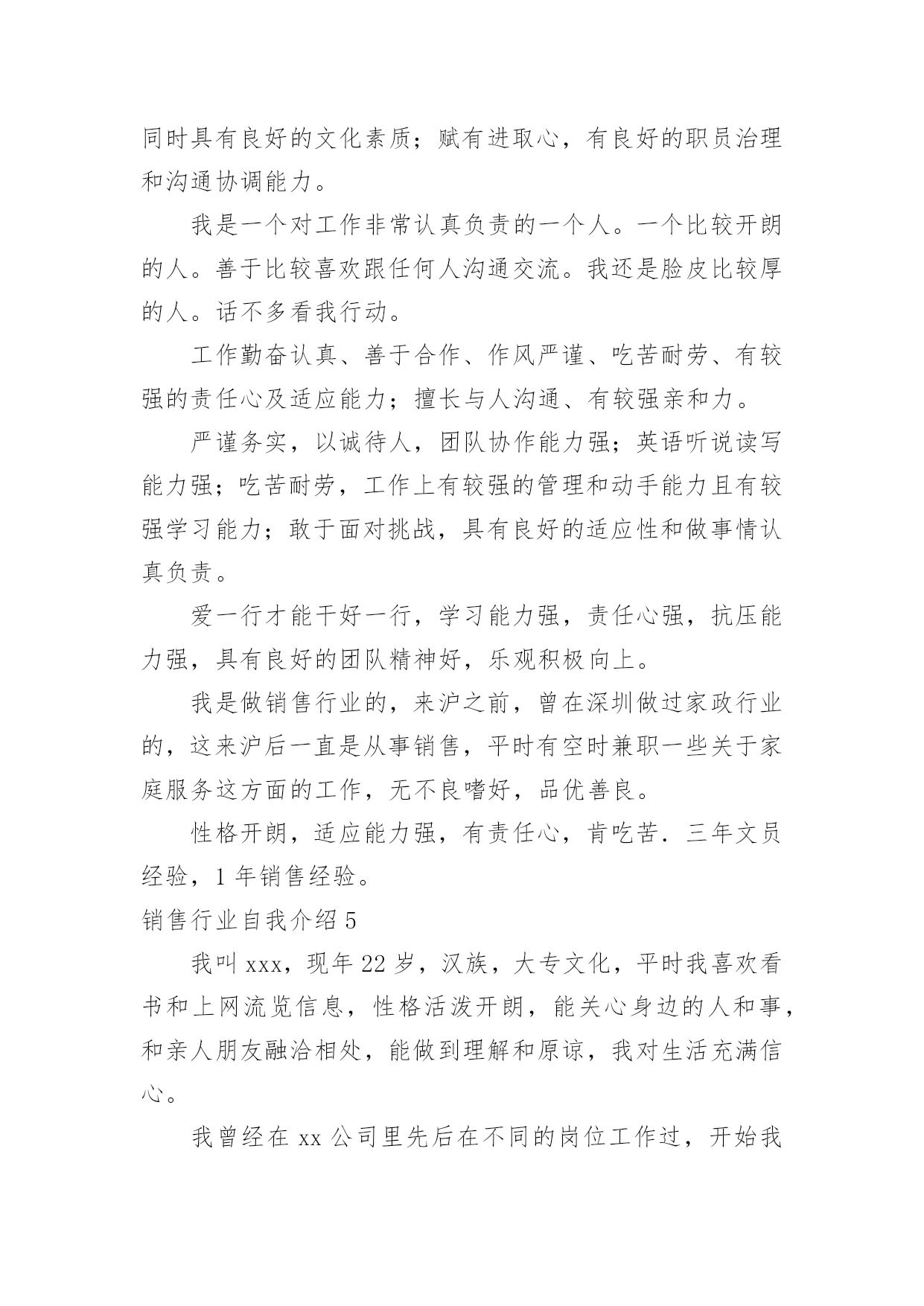 同时具有良好的文化素质；赋有进取心，有良好的职员治理和沟通协调能力。

我是一个对工作非常认真负责的一个人。一个比较开朗的人。善于比较喜欢跟任何人沟通交流。我还是脸皮比较厚的人。话不多看我行动。

工作勤奋认真、善于合作、作风严谨、吃苦耐劳、有较强的责任心及适应能力；擅长与人沟通、有较强亲和力。

严谨务实，以诚待人，团队协作能力强；英语听说读写能力强；吃苦耐劳，工作上有较强的管理和动手能力且有较强学习能力；敢于面对挑战，具有良好的适应性和做事情认真负责。

爱一行才能干好一行，学习能力强，责任心强，抗压能力强，具有良好的团队精神好，乐观积极向上。

我是做销售行业的，来沪之前，曾在深圳做过家政行业的，这来沪后一直是从事销售，平时有空时兼职一些关于家庭服务这方面的工作，无不良嗜好，品优善良。

性格开朗，适应能力强，有责任心，肯吃苦．三年文员经验，1 年销售经验。

销售行业自我介绍 5

我叫 xxx，现年 22 岁，汉族，大专文化，平时我喜欢看书和上网流览信息，性格活泼开朗，能关心身边的人和事，和亲人朋友融洽相处，能做到理解和原谅，我对生活充满信心。

我曾经在 xx 公司里先后在不同的岗位工作过，开始我